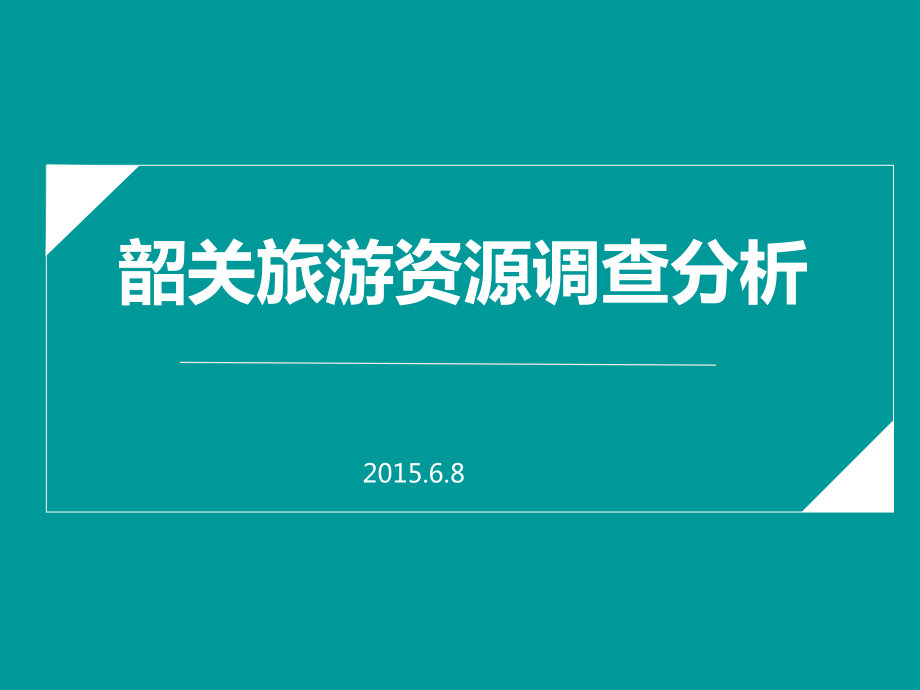 韶关旅游资源调查分析

2015.6.8